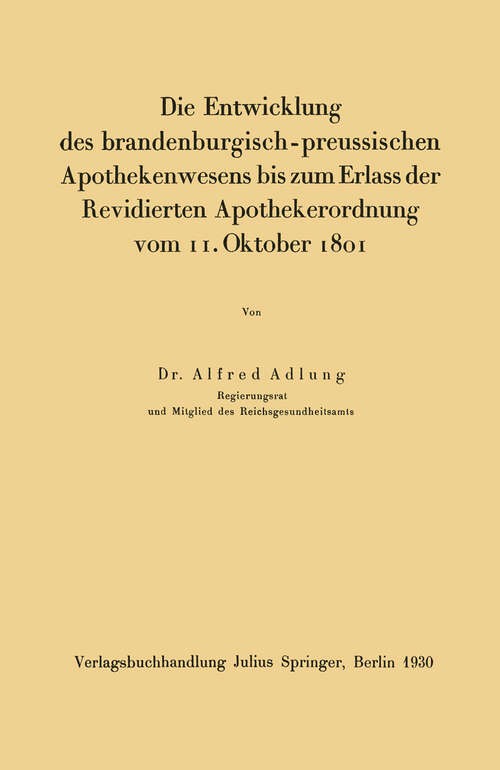 Die Entwicklung des brandenburgisch-preussischen Apothekenwesens bis zum Erlass der Revidierten Apothekerordnung vom 11. Oktober 1801

Von

Dr. Alfred Adlung
Regierungsrat
und Mitglied des Reichsgesundheitsamts

Verlagsbuchhandlung Julius Springer, Berlin 1930